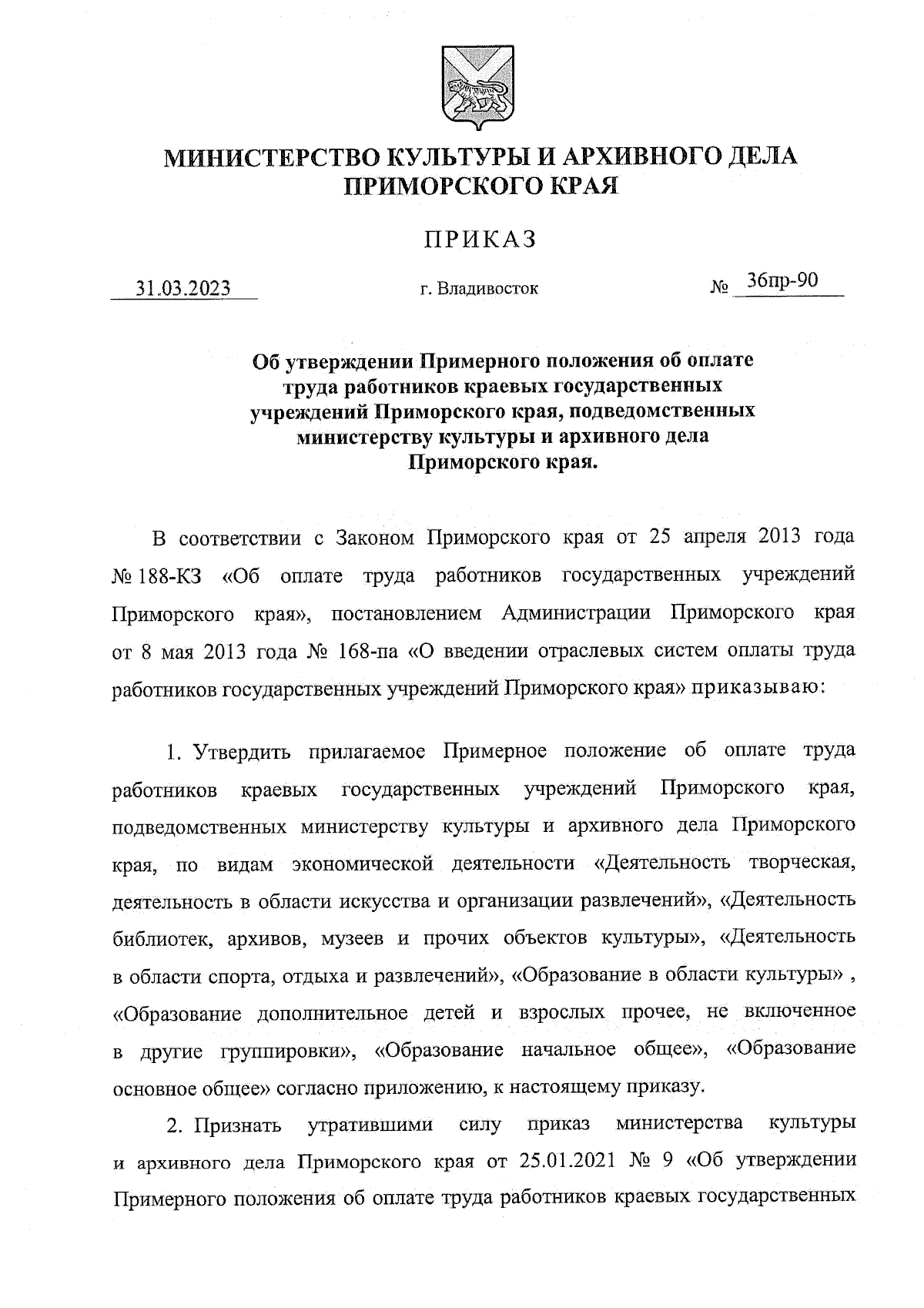 МИНИСТЕРСТВО КУЛЬТУРЫ И АРХИВНОГО ДЕЛА ПРИМОРСКОГО КРАЯ

ПРИКАЗ

31.03.2023 г. Владивосток № 36пр-90

Об утверждении Примерного положения об оплате труда работников краевых государственных учреждений Приморского края, подведомственных министерству культуры и архивного дела Приморского края.

В соответствии с Законом Приморского края от 25 апреля 2013 года № 188-КЗ «Об оплате труда работников государственных учреждений Приморского края», постановлением Администрации Приморского края от 8 мая 2013 года № 168-па «О введении отраслевых систем оплаты труда работников государственных учреждений Приморского края» приказываю:

1. Утвердить прилагаемое Примерное положение об оплате труда работников краевых государственных учреждений Приморского края, подведомственных министерству культуры и архивного дела Приморского края, по видам экономической деятельности «Деятельность творческая, деятельность в области искусства и организации развлечений», «Деятельность библиотек, архивов, музеев и прочих объектов культуры», «Деятельность в области спорта, отдыха и развлечений», «Образование в области культуры» , «Образование дополнительное детей и взрослых прочее, не включенное в другие группировки», «Образование начальное общее», «Образование основное общее» согласно приложению, к настоящему приказу.

2. Признать утратившими силу приказ министерства культуры и архивного дела Приморского края от 25.01.2021 № 9 «Об утверждении Примерного положения об оплате труда работников краевых государственных